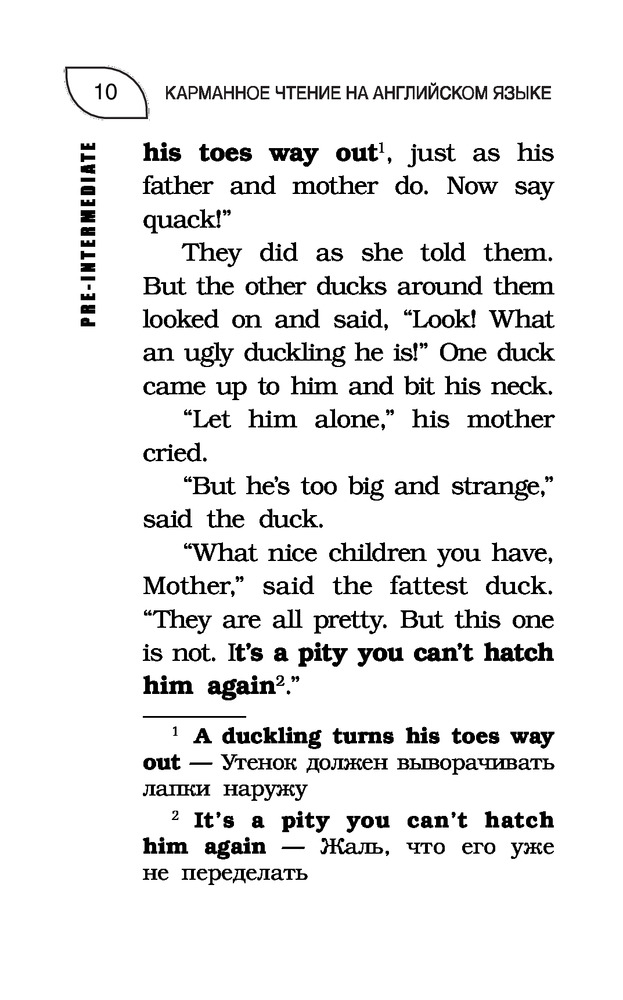 10 КАРМАННОЕ ЧТЕНИЕ НА АНГЛИЙСКОМ ЯЗЫКЕ

PRE-INTERMEDIATE

his toes way out$^1$, just as his father and mother do. Now say quack!"

They did as she told them. But the other ducks around them looked on and said, "Look! What an ugly duckling he is!" One duck came up to him and bit his neck.

"Let him alone," his mother cried.

"But he's too big and strange," said the duck.

"What nice children you have, Mother," said the fattest duck. "They are all pretty. But this one is not. It's a pity you can't hatch him again$^2$."

$^1$ A duckling turns his toes way out — Утенок должен выворачивать лапки наружу

$^2$ It's a pity you can't hatch him again — Жаль, что его уже не переделать